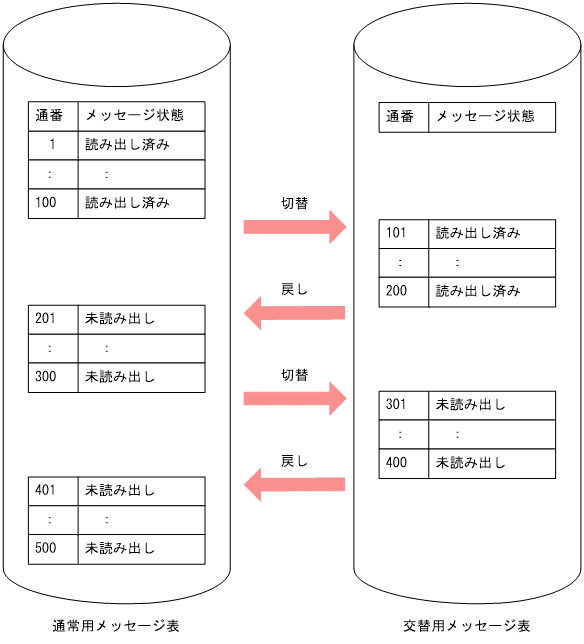 | 通番 | メッセージ状態 |
|---|---|
| 1 | 読み出し済み |
| : | : |
| 100 | 読み出し済み |

| 201 | 未読み出し |
|---|---|
| : | : |
| 300 | 未読み出し |

| 401 | 未読み出し |
|---|---|
| : | : |
| 500 | 未読み出し |

通常用メッセージ表

切替

戻し

切替

戻し

| 通番 | メッセージ状態 |
|---|---|

| 101 | 読み出し済み |
|---|---|
| : | : |
| 200 | 読み出し済み |

| 301 | 未読み出し |
|---|---|
| : | : |
| 400 | 未読み出し |

交替用メッセージ表